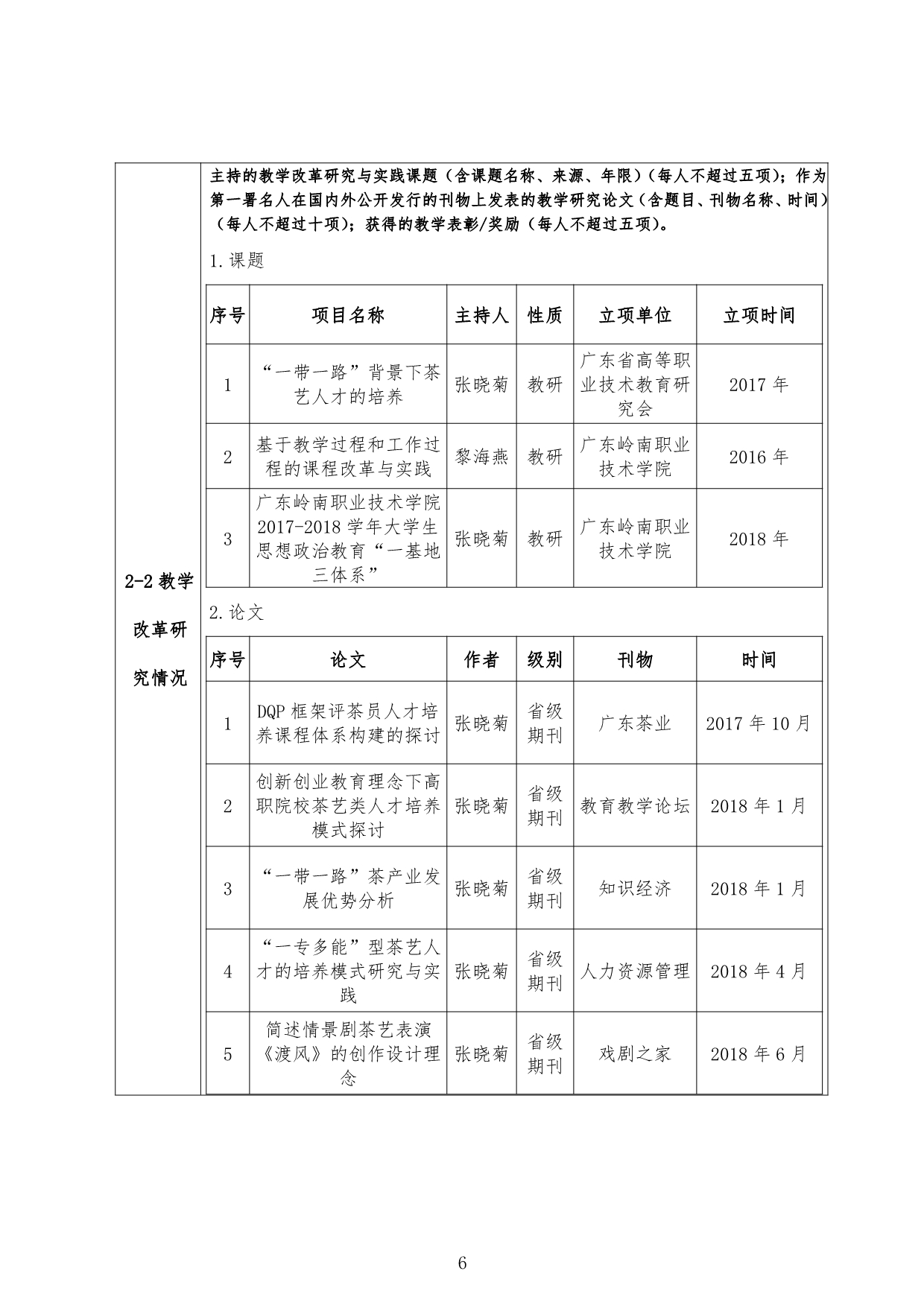 2-2 教学改革研究情况

主持的教学改革研究与实践课题（含课题名称、来源、年限）（每人不超过五项）；作为第一署名人在国内外公开发行的刊物上发表的教学研究论文（含题目、刊物名称、时间）（每人不超过十项）；获得的教学表彰/奖励（每人不超过五项）。

1.课题

| 序号 | 项目名称 | 主持人 | 性质 | 立项单位 | 立项时间 |
|---|---|---|---|---|---|
| 1 | “一带一路”背景下茶艺人才的培养 | 张晓菊 | 教研 | 广东省高等职业技术教育研究会 | 2017 年 |
| 2 | 基于教学过程和工作过程的课程改革与实践 | 黎海燕 | 教研 | 广东岭南职业技术学院 | 2016 年 |
| 3 | 广东岭南职业技术学院 2017-2018 学年大学生思想政治教育“一基地三体系” | 张晓菊 | 教研 | 广东岭南职业技术学院 | 2018 年 |

2.论文

| 序号 | 论文 | 作者 | 级别 | 刊物 | 时间 |
|---|---|---|---|---|---|
| 1 | DQP 框架评茶员人才培养课程体系构建的探讨 | 张晓菊 | 省级期刊 | 广东茶业 | 2017 年 10 月 |
| 2 | 创新创业教育理念下高职院校茶艺类人才培养模式探讨 | 张晓菊 | 省级期刊 | 教育教学论坛 | 2018 年 1 月 |
| 3 | “一带一路”茶产业发展优势分析 | 张晓菊 | 省级期刊 | 知识经济 | 2018 年 1 月 |
| 4 | “一专多能”型茶艺人才的培养模式研究与实践 | 张晓菊 | 省级期刊 | 人力资源管理 | 2018 年 4 月 |
| 5 | 简述情景剧茶艺表演《渡风》的创作设计理念 | 张晓菊 | 省级期刊 | 戏剧之家 | 2018 年 6 月 |

6